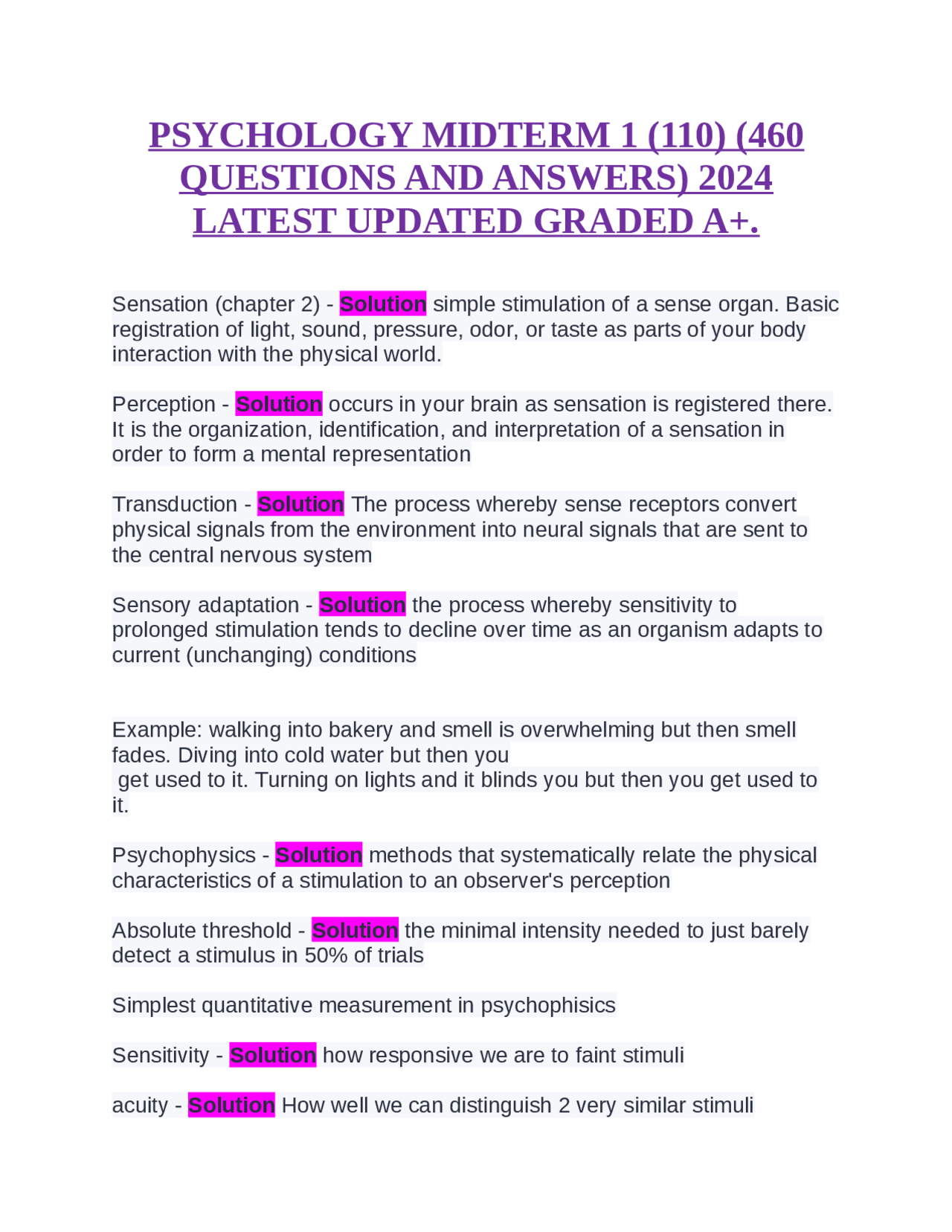 PSYCHOLOGY MIDTERM 1 (110) (460 QUESTIONS AND ANSWERS) 2024 LATEST UPDATED GRADED A+.

Sensation (chapter 2) - Solution simple stimulation of a sense organ. Basic registration of light, sound, pressure, odor, or taste as parts of your body interaction with the physical world.

Perception - Solution occurs in your brain as sensation is registered there. It is the organization, identification, and interpretation of a sensation in order to form a mental representation

Transduction - Solution The process whereby sense receptors convert physical signals from the environment into neural signals that are sent to the central nervous system

Sensory adaptation - Solution the process whereby sensitivity to prolonged stimulation tends to decline over time as an organism adapts to current (unchanging) conditions

Example: walking into bakery and smell is overwhelming but then smell fades. Diving into cold water but then you get used to it. Turning on lights and it blinds you but then you get used to it.

Psychophysics - Solution methods that systematically relate the physical characteristics of a stimulation to an observer's perception

Absolute threshold - Solution the minimal intensity needed to just barely detect a stimulus in 50% of trials

Simplest quantitative measurement in psychophisics

Sensitivity - Solution how responsive we are to faint stimuli

acuity - Solution How well we can distinguish 2 very similar stimuli